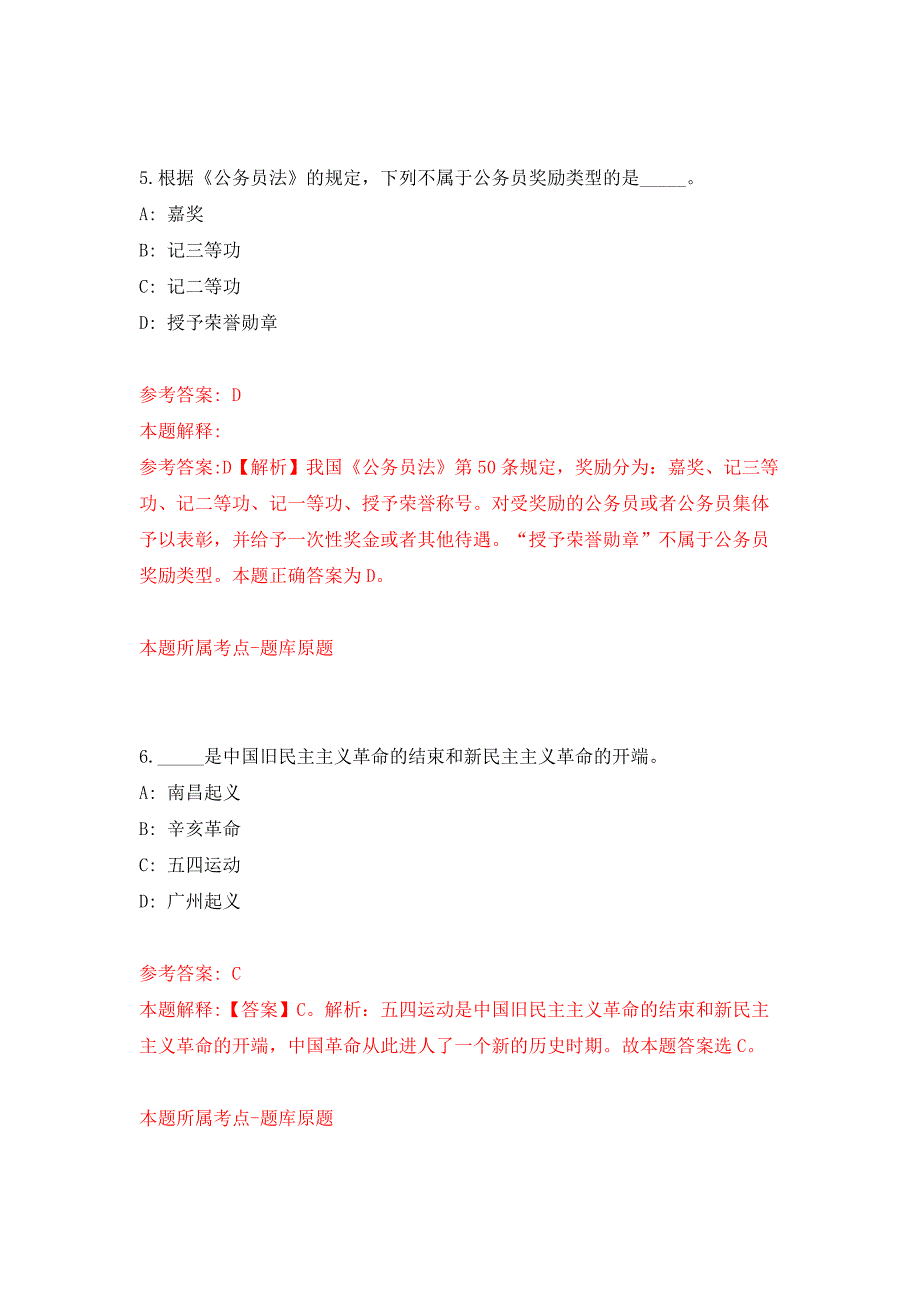 5.根据《公务员法》的规定，下列不属于公务员奖励类型的是_____。

A: 嘉奖

B: 记三等功

C: 记二等功

D: 授予荣誉勋章

参考答案: D

本题解释:

参考答案:D【解析】我国《公务员法》第50条规定，奖励分为：嘉奖、记三等功、记二等功、记一等功、授予荣誉称号。对受奖励的公务员或者公务员集体予以表彰，并给予一次性奖金或者其他待遇。“授予荣誉勋章”不属于公务员奖励类型。本题正确答案为D。

本题所属考点-题库原题

6._____是中国旧民主主义革命的结束和新民主主义革命的开端。

A: 南昌起义

B: 辛亥革命

C: 五四运动

D: 广州起义

参考答案: C

本题解释:【答案】C。解析：五四运动是中国旧民主主义革命的结束和新民主主义革命的开端，中国革命从此进人了一个新的历史时期。故本题答案选C。

本题所属考点-题库原题